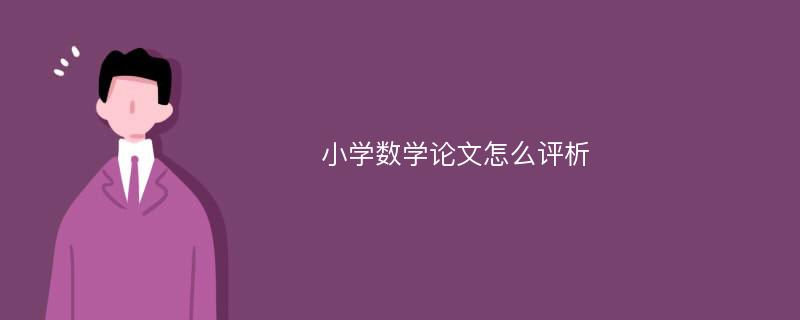 小学数学论文怎么评析